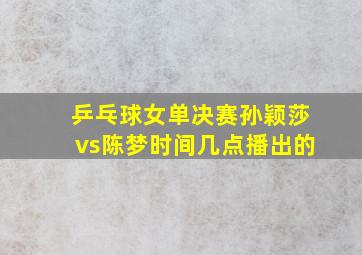 乒乓球女单决赛孙颖莎vs陈梦时间几点播出的